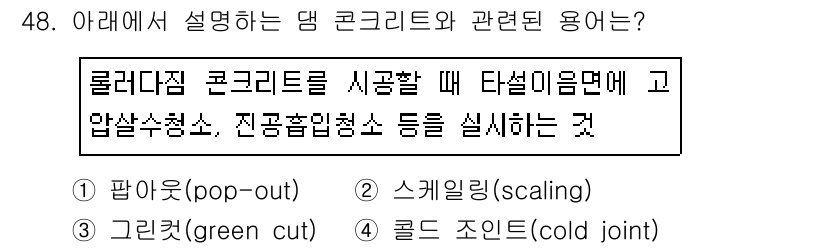 48. 아래에서 설명하는 댐 콘크리트와 관련된 용어는?

롤러다짐 콘크리트를 시공할 때 타설이음면에 고압살수청소, 진공흡입청소 등을 실시하는 것

① 팝아웃(pop-out) ② 스케일링(scaling)
③ 그린컷(green cut) ④ 콜드 조인트(cold joint)